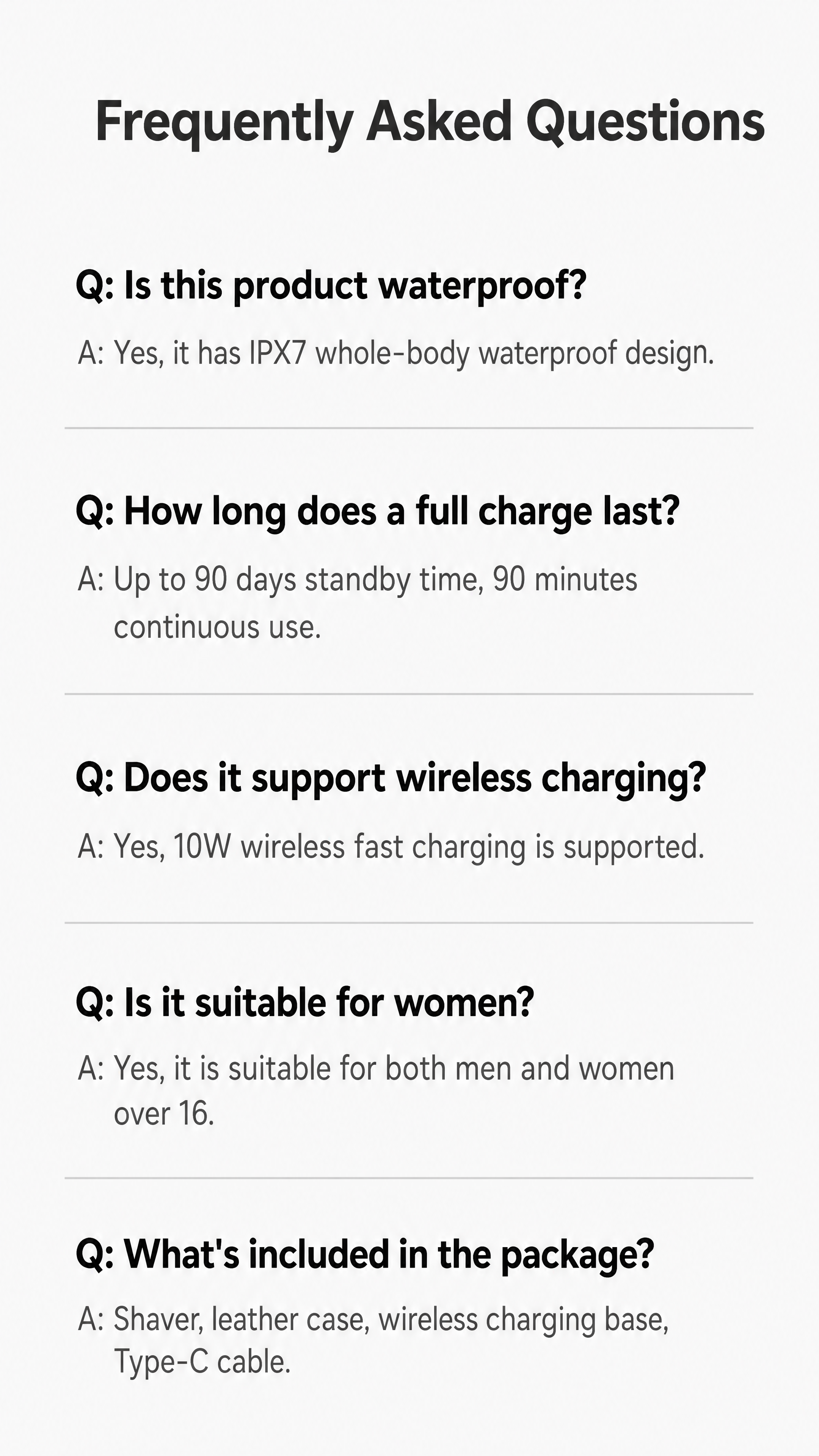 Frequently Asked Questions

Q: Is this product waterproof?

A: Yes, it has IPX7 whole-body waterproof design.

Q: How long does a full charge last?

A: Up to 90 days standby time, 90 minutes continuous use.

Q: Does it support wireless charging?

A: Yes, 10W wireless fast charging is supported.

Q: Is it suitable for women?

A: Yes, it is suitable for both men and women over 16.

Q: What's included in the package?

A: Shaver, leather case, wireless charging base, Type-C cable.